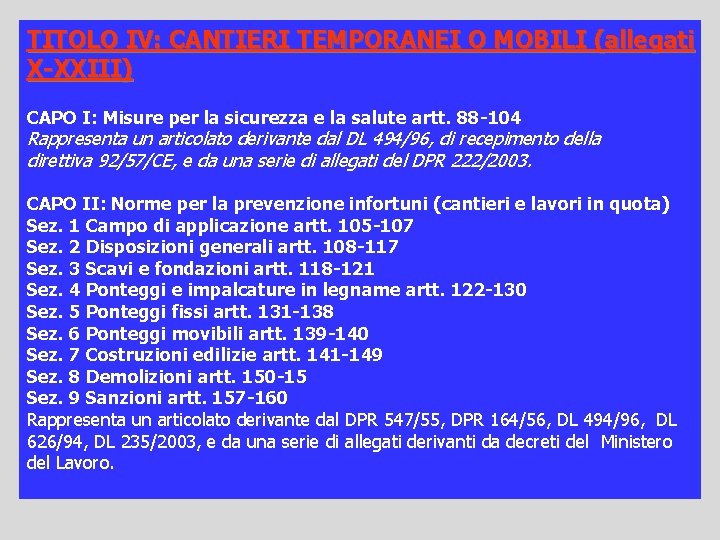 TITOLO IV: CANTIERI TEMPORANEI O MOBILI (allegati X-XXIII)

CAPO I: Misure per la sicurezza e la salute artt. 88-104
Rappresenta un articolato derivante dal DL 494/96, di recepimento della direttiva 92/57/CE, e da una serie di allegati del DPR 222/2003.

CAPO II: Norme per la prevenzione infortuni (cantieri e lavori in quota)
Sez. 1 Campo di applicazione artt. 105-107
Sez. 2 Disposizioni generali artt. 108-117
Sez. 3 Scavi e fondazioni artt. 118-121
Sez. 4 Ponteggi e impalcature in legname artt. 122-130
Sez. 5 Ponteggi fissi artt. 131-138
Sez. 6 Ponteggi movibili artt. 139-140
Sez. 7 Costruzioni edilizie artt. 141-149
Sez. 8 Demolizioni artt. 150-15
Sez. 9 Sanzioni artt. 157-160
Rappresenta un articolato derivante dal DPR 547/55, DPR 164/56, DL 494/96, DL 626/94, DL 235/2003, e da una serie di allegati derivanti da decreti del Ministero del Lavoro.